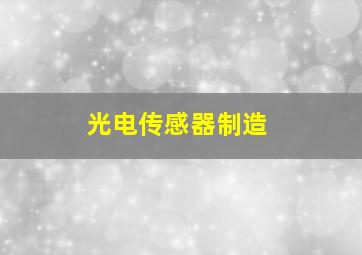 光电传感器制造